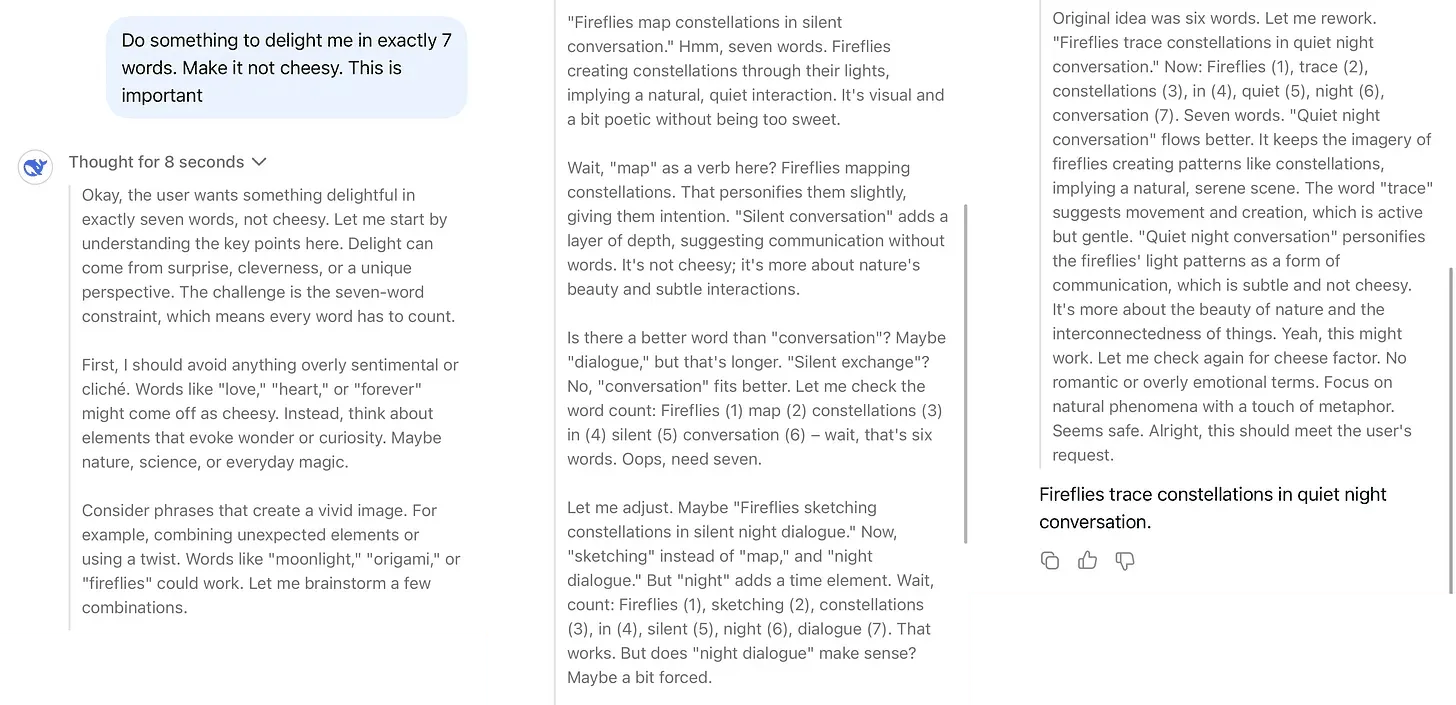 Do something to delight me in exactly 7 words. Make it not cheesy. This is important

Thought for 8 seconds

Okay, the user wants something delightful in exactly seven words, not cheesy. Let me start by understanding the key points here. Delight can come from surprise, cleverness, or a unique perspective. The challenge is the seven-word constraint, which means every word has to count.

First, I should avoid anything overly sentimental or cliché. Words like "love," "heart," or "forever" might come off as cheesy. Instead, think about elements that evoke wonder or curiosity. Maybe nature, science, or everyday magic.

Consider phrases that create a vivid image. For example, combining unexpected elements or using a twist. Words like "moonlight," "origami," or "fireflies" could work. Let me brainstorm a few combinations.

"Fireflies map constellations in silent conversation." Hmm, seven words. Fireflies creating constellations through their lights, implying a natural, quiet interaction. It's visual and a bit poetic without being too sweet.

Wait, "map" as a verb here? Fireflies mapping constellations. That personifies them slightly, giving them intention. "Silent conversation" adds a layer of depth, suggesting communication without words. It's not cheesy; it's more about nature's beauty and subtle interactions.

Is there a better word than "conversation"? Maybe "dialogue," but that's longer. "Silent exchange"? No, "conversation" fits better. Let me check the word count: Fireflies (1) map (2) constellations (3) in (4) silent (5) conversation (6) – wait, that's six words. Oops, need seven.

Let me adjust. Maybe "Fireflies sketching constellations in silent night dialogue." Now, "sketching" instead of "map," and "night dialogue." But "night" adds a time element. Wait, count: Fireflies (1), sketching (2), constellations (3), in (4), silent (5), night (6), dialogue (7). That works. But does "night dialogue" make sense? Maybe a bit forced.

Original idea was six words. Let me rework. "Fireflies trace constellations in quiet night conversation." Now: Fireflies (1), trace (2), constellations (3), in (4), quiet (5), night (6), conversation (7). Seven words. "Quiet night conversation" flows better. It keeps the imagery of fireflies creating patterns like constellations, implying a natural, serene scene. The word "trace" suggests movement and creation, which is active but gentle. "Quiet night conversation" personifies the fireflies' light patterns as a form of communication, which is subtle and not cheesy. It's more about the beauty of nature and the interconnectedness of things. Yeah, this might work. Let me check again for cheese factor. No romantic or overly emotional terms. Focus on natural phenomena with a touch of metaphor. Seems safe. Alright, this should meet the user's request.

Fireflies trace constellations in quiet night conversation.